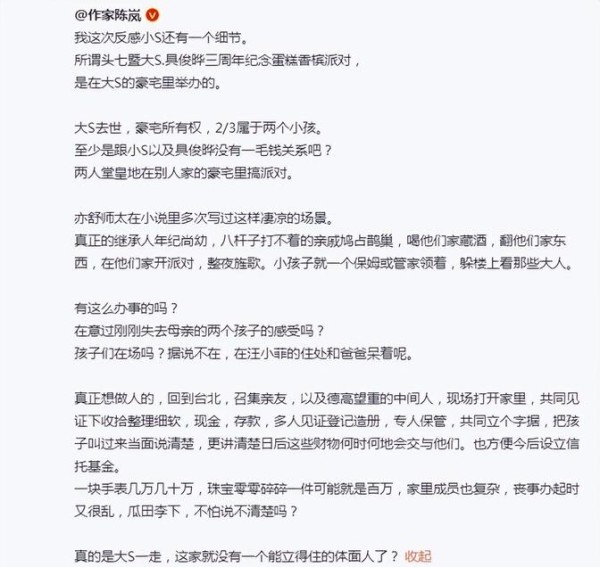 @作家陈岚

我这次反感小S还有一个细节。
所谓头七暨大S.具俊晔三周年纪念蛋糕香槟派对，
是在大S的豪宅里举办的。

大S去世，豪宅所有权，2/3属于两个小孩。
至少是跟小S以及具俊晔没有一毛钱关系吧？
两人堂皇地在别人家的豪宅里搞派对。

亦舒师太在小说里多次写过这样凄凉的场景。
真正的继承人年纪尚幼，八杆子打不着的亲戚鸠占鹊巢，喝他们家藏酒，翻他们家东西，在他们家开派对，整夜旌歌。小孩子就一个保姆或管家领着，躲楼上看那些大人。

有这么办事的吗？
在意过刚刚失去母亲的两个孩子的感受吗？
孩子们在场吗？据说不在，在汪小菲的住处和爸爸呆着呢。

真正想做人的，回到台北，召集亲友，以及德高望重的中间人，现场打开家里，共同见证下收拾整理细软，现金，存款，多人见证登记造册，专人保管，共同立个字据，把孩子叫过来当面说清楚，更讲清楚日后这些财物何时何地会交与他们。也方便今后设立信托基金。
一块手表几万几十万，珠宝零零碎碎一件可能就是百万，家里成员也复杂，丧事办起时又很乱，瓜田李下，不怕说不清楚吗？

真的是大S一走，这家就没有一个能立得住的体面人了？ 收起